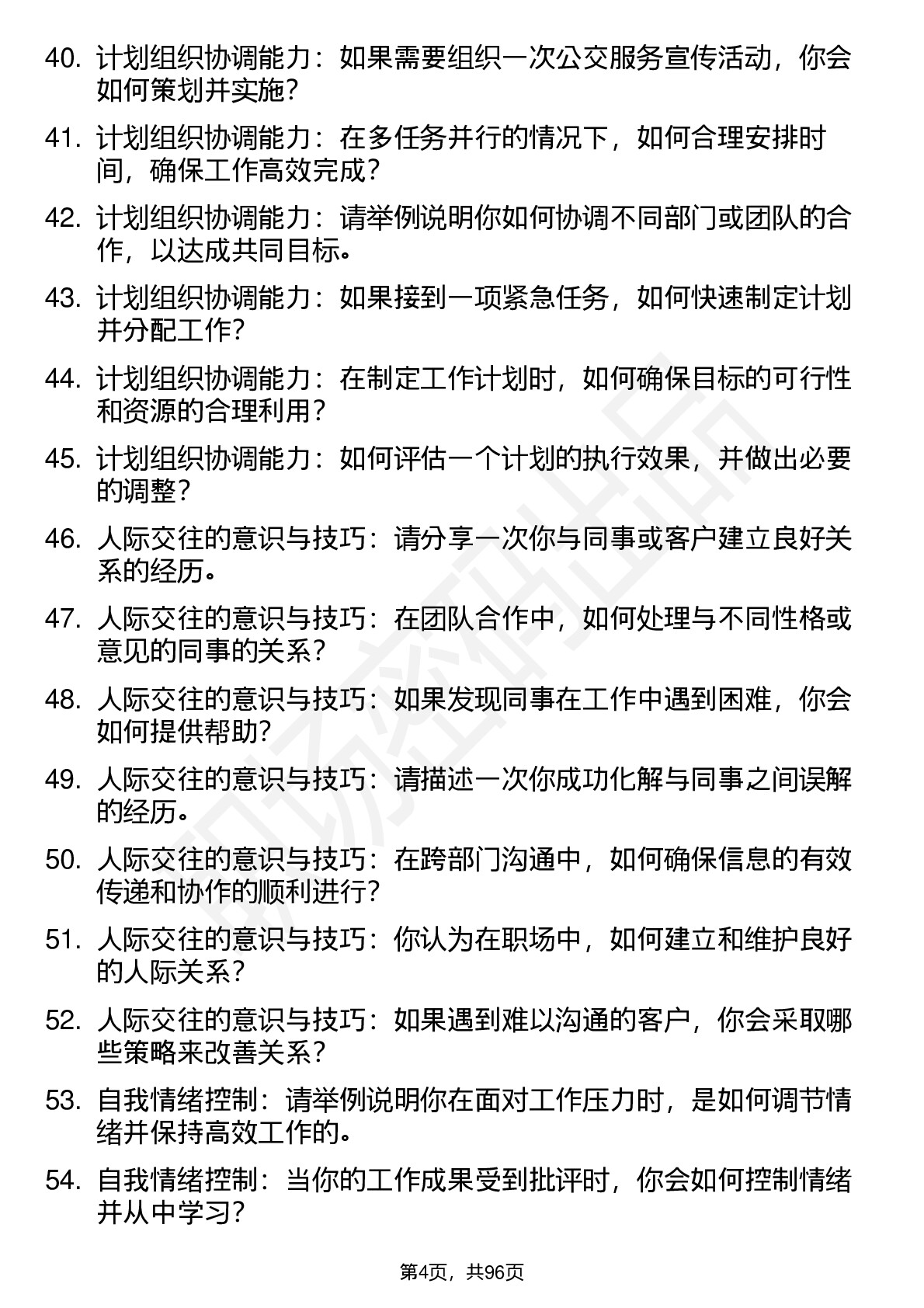 40. 计划组织协调能力：如果需要组织一次公交服务宣传活动，你会如何策划并实施？

41. 计划组织协调能力：在多任务并行的情况下，如何合理安排时间，确保工作高效完成？

42. 计划组织协调能力：请举例说明你如何协调不同部门或团队的合作，以达成共同目标。

43. 计划组织协调能力：如果接到一项紧急任务，如何快速制定计划并分配工作？

44. 计划组织协调能力：在制定工作计划时，如何确保目标的可行性和资源的合理利用？

45. 计划组织协调能力：如何评估一个计划的执行效果，并做出必要的调整？

46. 人际交往的意识与技巧：请分享一次你与同事或客户建立良好关系的经历。

47. 人际交往的意识与技巧：在团队合作中，如何处理与不同性格或意见的同事的关系？

48. 人际交往的意识与技巧：如果发现同事在工作中遇到困难，你会如何提供帮助？

49. 人际交往的意识与技巧：请描述一次你成功化解与同事之间误解的经历。

50. 人际交往的意识与技巧：在跨部门沟通中，如何确保信息的有效传递和协作的顺利进行？

51. 人际交往的意识与技巧：你认为在职场中，如何建立和维护良好的人际关系？

52. 人际交往的意识与技巧：如果遇到难以沟通的客户，你会采取哪些策略来改善关系？

53. 自我情绪控制：请举例说明你在面对工作压力时，是如何调节情绪并保持高效工作的。

54. 自我情绪控制：当你的工作成果受到批评时，你会如何控制情绪并从中学习？

第4页，共96页